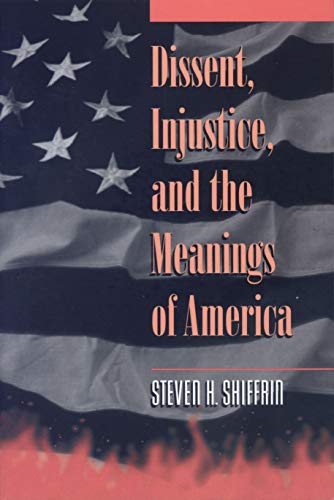 Dissent, Injustice, and the Meanings of America

STEVEN H. SHIFFRIN